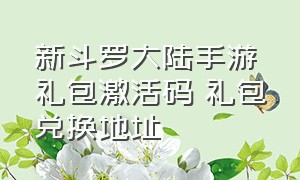 新斗罗大陆手游礼包激活码 礼包兑换地址